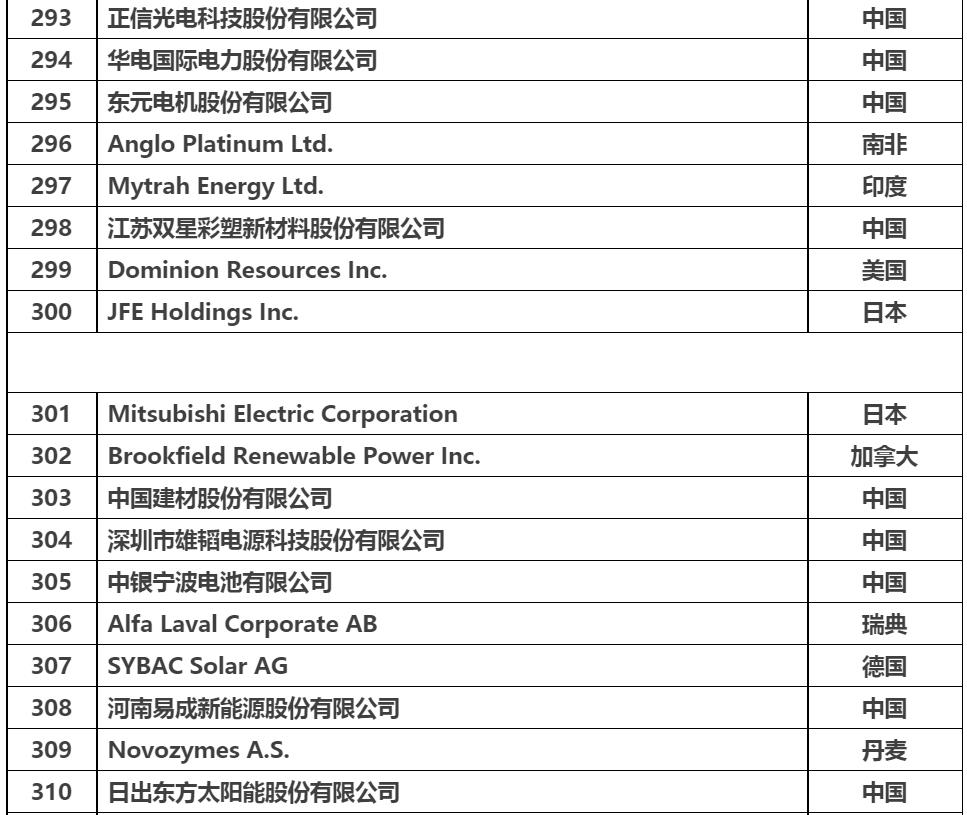 | 293 | 正信光电科技股份有限公司 | 中国 |
|---|---|---|
| 294 | 华电国际电力股份有限公司 | 中国 |
| 295 | 东元电机股份有限公司 | 中国 |
| 296 | Anglo Platinum Ltd. | 南非 |
| 297 | Mytrah Energy Ltd. | 印度 |
| 298 | 江苏双星彩塑新材料股份有限公司 | 中国 |
| 299 | Dominion Resources Inc. | 美国 |
| 300 | JFE Holdings Inc. | 日本 |
| | | |
| 301 | Mitsubishi Electric Corporation | 日本 |
| 302 | Brookfield Renewable Power Inc. | 加拿大 |
| 303 | 中国建材股份有限公司 | 中国 |
| 304 | 深圳市雄韬电源科技股份有限公司 | 中国 |
| 305 | 中银宁波电池有限公司 | 中国 |
| 306 | Alfa Laval Corporate AB | 瑞典 |
| 307 | SYBAC Solar AG | 德国 |
| 308 | 河南易成新能源股份有限公司 | 中国 |
| 309 | Novozymes A.S. | 丹麦 |
| 310 | 日出东方太阳能股份有限公司 | 中国 |